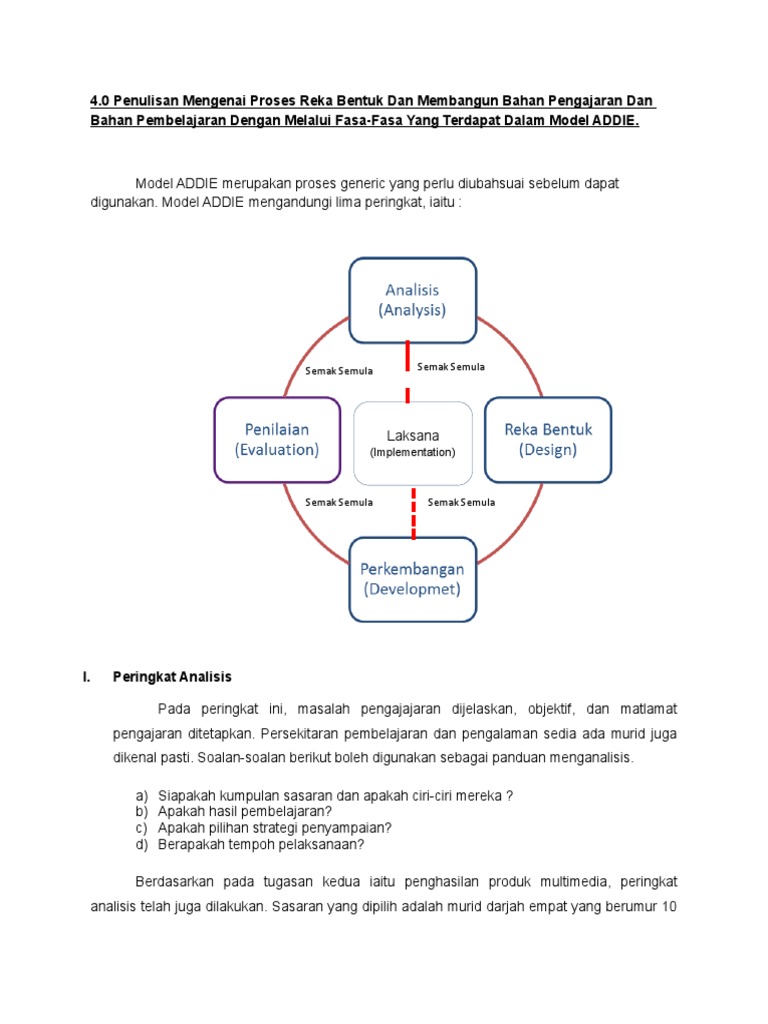 4.0 Penulisan Mengenai Proses Reka Bentuk Dan Membangun Bahan Pengajaran Dan Bahan Pembelajaran Dengan Melalui Fasa-Fasa Yang Terdapat Dalam Model ADDIE.

Model ADDIE merupakan proses generic yang perlu diubahsuai sebelum dapat digunakan. Model ADDIE mengandungi lima peringkat, iaitu :

Analisis
(Analysis)

Semak Semula

Semak Semula

Penilaian
(Evaluation)

Laksana
(Implementation)

Reka Bentuk
(Design)

Semak Semula

Semak Semula

Perkembangan
(Developmet)

I. Peringkat Analisis

Pada peringkat ini, masalah pengajajaran dijelaskan, objektif, dan matlamat pengajaran ditetapkan. Persekitaran pembelajaran dan pengalaman sedia ada murid juga dikenal pasti. Soalan-soalan berikut boleh digunakan sebagai panduan menganalisis.

a) Siapakah kumpulan sasaran dan apakah ciri-ciri mereka ?
b) Apakah hasil pembelajaran?
c) Apakah pilihan strategi penyampaian?
d) Berapakah tempoh pelaksanaan?

Berdasarkan pada tugasan kedua iaitu penghasilan produk multimedia, peringkat analisis telah juga dilakukan. Sasaran yang dipilih adalah murid darjah empat yang berumur 10